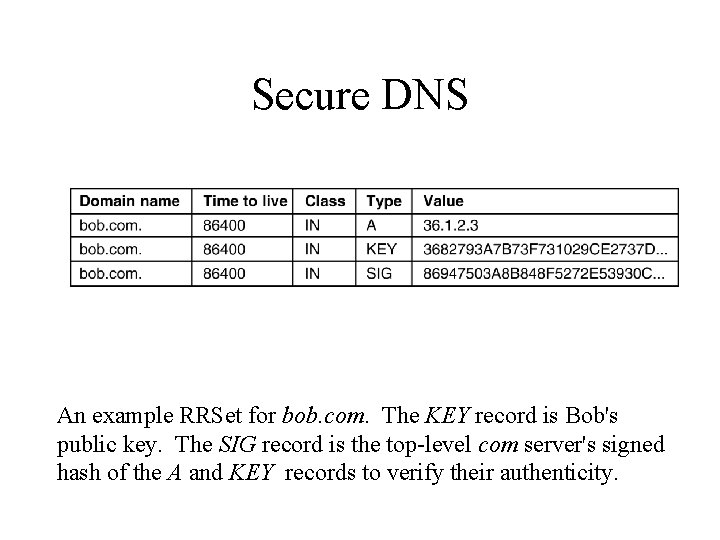 Secure DNS

| Domain name | Time to live | Class | Type | Value |
|---|---|---|---|---|
| bob.com. | 86400 | IN | A | 36.1.2.3 |
| bob.com. | 86400 | IN | KEY | 3682793A7B73F731029CE2737D... |
| bob.com. | 86400 | IN | SIG | 86947503A8B848F5272E53930C... |

An example RRSet for bob.com. The KEY record is Bob's public key. The SIG record is the top-level com server's signed hash of the A and KEY records to verify their authenticity.